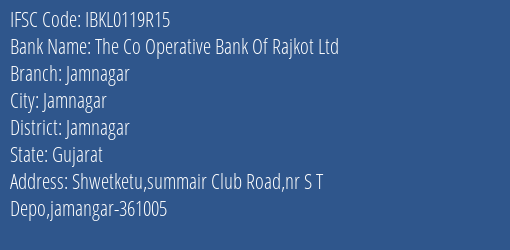 IFSC Code: IBKL0119R15
Bank Name: The Co Operative Bank Of Rajkot Ltd
Branch: Jamnagar
City: Jamnagar
District: Jamnagar
State: Gujarat
Address: Shwetketu,summair Club Road,nr S T Depo,jamangar-361005